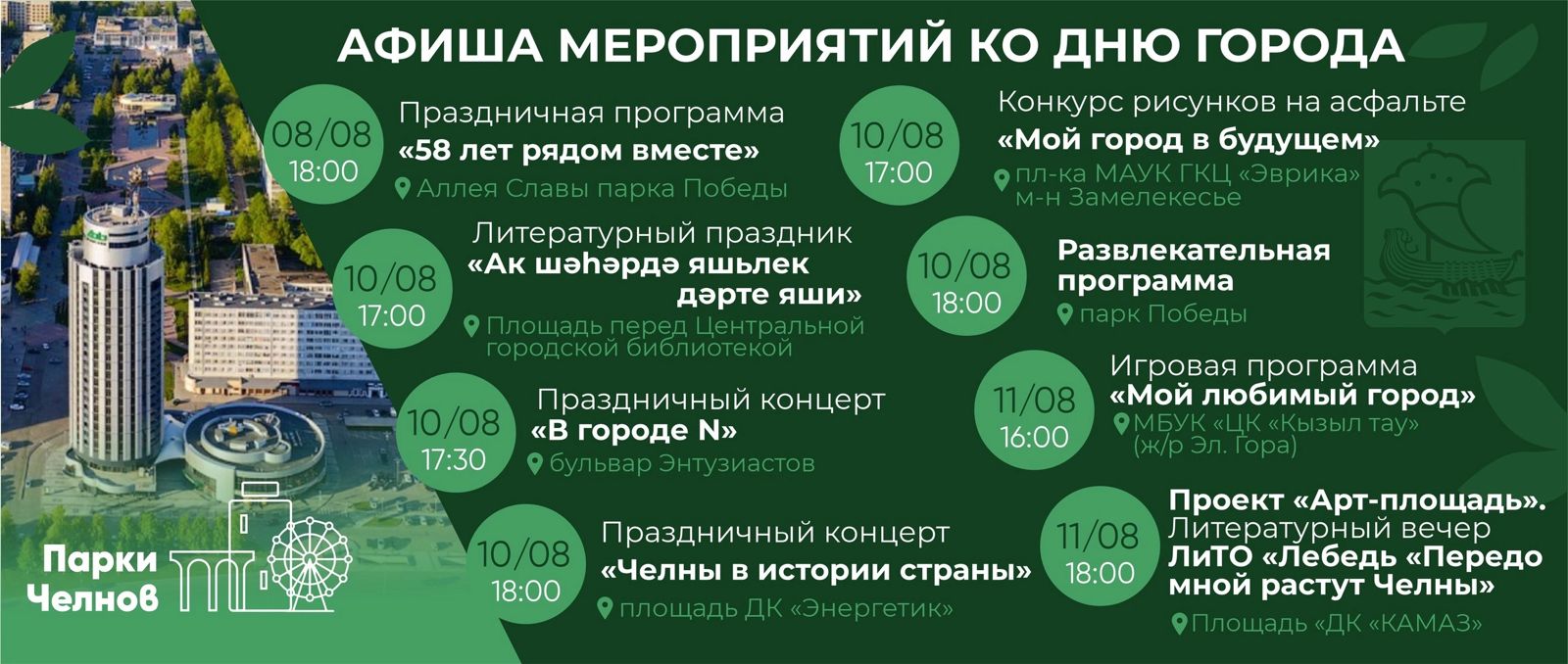 АФИША МЕРОПРИЯТИЙ КО ДНЮ ГОРОДА

08/08
18:00
Праздничная программа
«58 лет рядом вместе»
Аллея Славы парка Победы

10/08
17:00
Литературный праздник
«Ак шәһәрдә яшьлек дәрте яши»
Площадь перед Центральной городской библиотекой

10/08
17:30
Праздничный концерт
«В городе N»
бульвар Энтузиастов

10/08
18:00
Праздничный концерт
«Челны в истории страны»
площадь ДК «Энергетик»

10/08
17:00
Конкурс рисунков на асфальте
«Мой город в будущем»
пл-ка МАУК ГКЦ «Эврика» м-н Замелекесье

10/08
18:00
Развлекательная программа
парк Победы

11/08
16:00
Игровая программа
«Мой любимый город»
МБУК «ЦК «Кызыл тау» (ж/р Эл. Гора)

11/08
18:00
Проект «Арт-площадь».
Литературный вечер
ЛиТО «Лебедь «Передо мной растут Челны»
Площадь «ДК «КАМАЗ»

Парки
Челнов